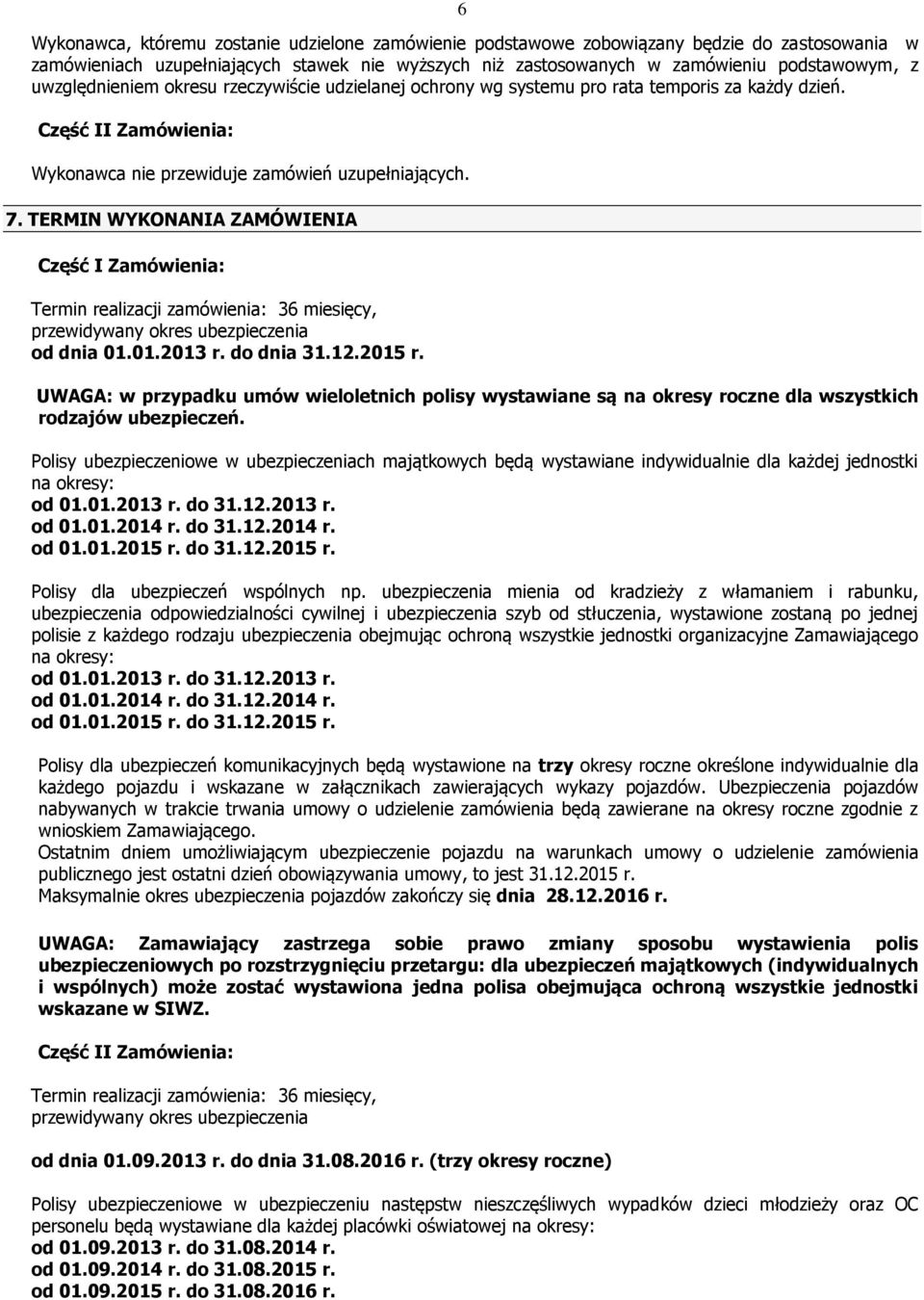 6

Wykonawca, któremu zostanie udzielone zamówienie podstawowe zobowiązany będzie do zastosowania w zamówieniach uzupełniających stawek nie wyższych niż zastosowanych w zamówieniu podstawowym, z uwzględnieniem okresu rzeczywiście udzielanej ochrony wg systemu pro rata temporis za każdy dzień.

Część II Zamówienia:

Wykonawca nie przewiduje zamówień uzupełniających.

7. TERMIN WYKONANIA ZAMÓWIENIA

Część I Zamówienia:

Termin realizacji zamówienia: 36 miesięcy,
przewidywany okres ubezpieczenia
od dnia 01.01.2013 r. do dnia 31.12.2015 r.

UWAGA: w przypadku umów wieloletnich polisy wystawiane są na okresy roczne dla wszystkich rodzajów ubezpieczeń.

Polisy ubezpieczeniowe w ubezpieczeniach majątkowych będą wystawiane indywidualnie dla każdej jednostki na okresy:
od 01.01.2013 r. do 31.12.2013 r.
od 01.01.2014 r. do 31.12.2014 r.
od 01.01.2015 r. do 31.12.2015 r.

Polisy dla ubezpieczeń wspólnych np. ubezpieczenia mienia od kradzieży z włamaniem i rabunku, ubezpieczenia odpowiedzialności cywilnej i ubezpieczenia szyb od stłuczenia, wystawione zostaną po jednej polisie z każdego rodzaju ubezpieczenia obejmując ochroną wszystkie jednostki organizacyjne Zamawiającego na okresy:
od 01.01.2013 r. do 31.12.2013 r.
od 01.01.2014 r. do 31.12.2014 r.
od 01.01.2015 r. do 31.12.2015 r.

Polisy dla ubezpieczeń komunikacyjnych będą wystawione na trzy okresy roczne określone indywidualnie dla każdego pojazdu i wskazane w załącznikach zawierających wykazy pojazdów. Ubezpieczenia pojazdów nabywanych w trakcie trwania umowy o udzielenie zamówienia będą zawierane na okresy roczne zgodnie z wnioskiem Zamawiającego.
Ostatnim dniem umożliwiającym ubezpieczenie pojazdu na warunkach umowy o udzielenie zamówienia publicznego jest ostatni dzień obowiązywania umowy, to jest 31.12.2015 r.
Maksymalnie okres ubezpieczenia pojazdów zakończy się dnia 28.12.2016 r.

UWAGA: Zamawiający zastrzega sobie prawo zmiany sposobu wystawienia polis ubezpieczeniowych po rozstrzygnięciu przetargu: dla ubezpieczeń majątkowych (indywidualnych i wspólnych) może zostać wystawiona jedna polisa obejmująca ochroną wszystkie jednostki wskazane w SIWZ.

Część II Zamówienia:

Termin realizacji zamówienia: 36 miesięcy,
przewidywany okres ubezpieczenia

od dnia 01.09.2013 r. do dnia 31.08.2016 r. (trzy okresy roczne)

Polisy ubezpieczeniowe w ubezpieczeniu następstw nieszczęśliwych wypadków dzieci młodzieży oraz OC personelu będą wystawiane dla każdej placówki oświatowej na okresy:
od 01.09.2013 r. do 31.08.2014 r.
od 01.09.2014 r. do 31.08.2015 r.
od 01.09.2015 r. do 31.08.2016 r.